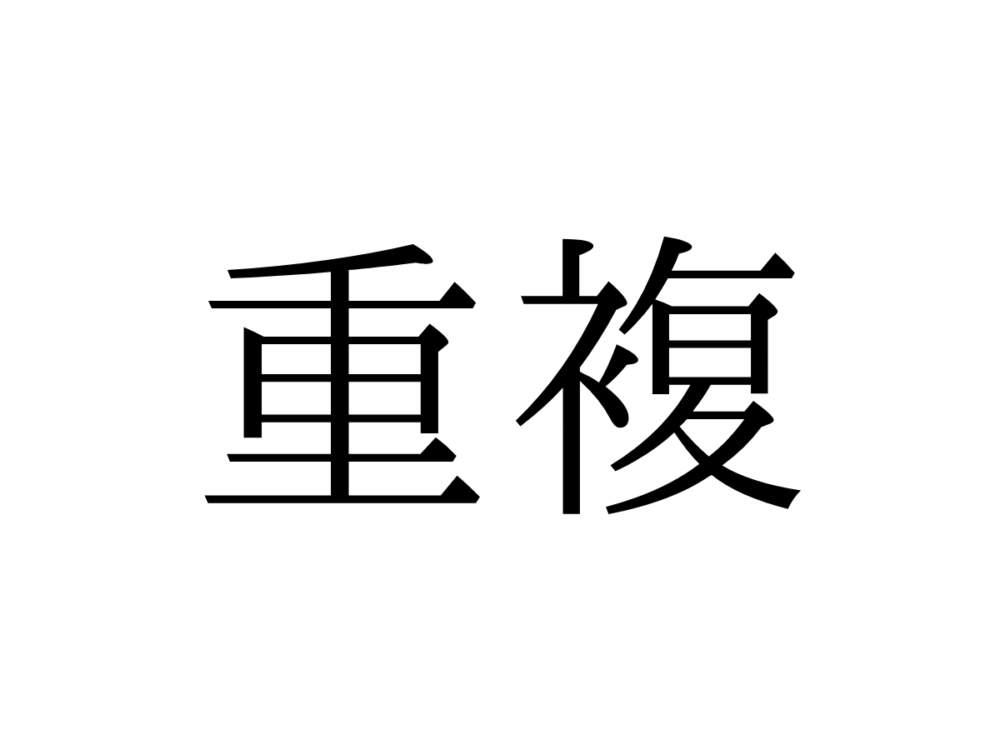 重複